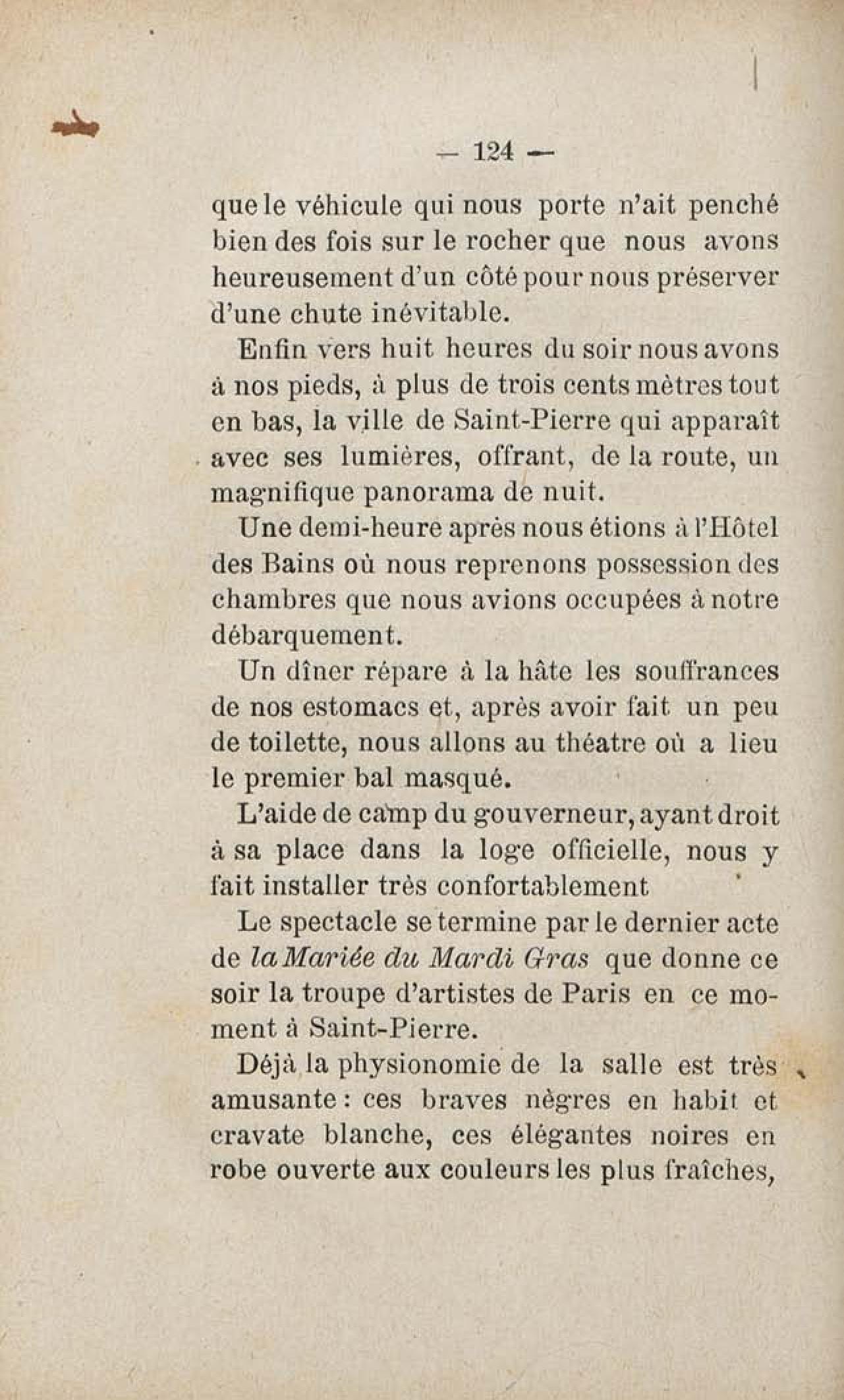 — 124 —

que le véhicule qui nous porte n'ait penché bien des fois sur le rocher que nous avons heureusement d'un côté pour nous préserver d'une chute inévitable.

Enfin vers huit heures du soir nous avons à nos pieds, à plus de trois cents mètres tout en bas, la ville de Saint-Pierre qui apparaît avec ses lumières, offrant, de la route, un magnifique panorama de nuit.

Une demi-heure après nous étions à l'Hôtel des Bains où nous reprenons possession des chambres que nous avions occupées à notre débarquement.

Un dîner répare à la hâte les souffrances de nos estomacs et, après avoir fait un peu de toilette, nous allons au théatre où a lieu le premier bal masqué.

L'aide de camp du gouverneur, ayant droit à sa place dans la loge officielle, nous y fait installer très confortablement

Le spectacle se termine par le dernier acte de la Mariée du Mardi Gras que donne ce soir la troupe d'artistes de Paris en ce moment à Saint-Pierre.

Déjà la physionomie de la salle est très amusante : ces braves nègres en habit et cravate blanche, ces élégantes noires en robe ouverte aux couleurs les plus fraîches,